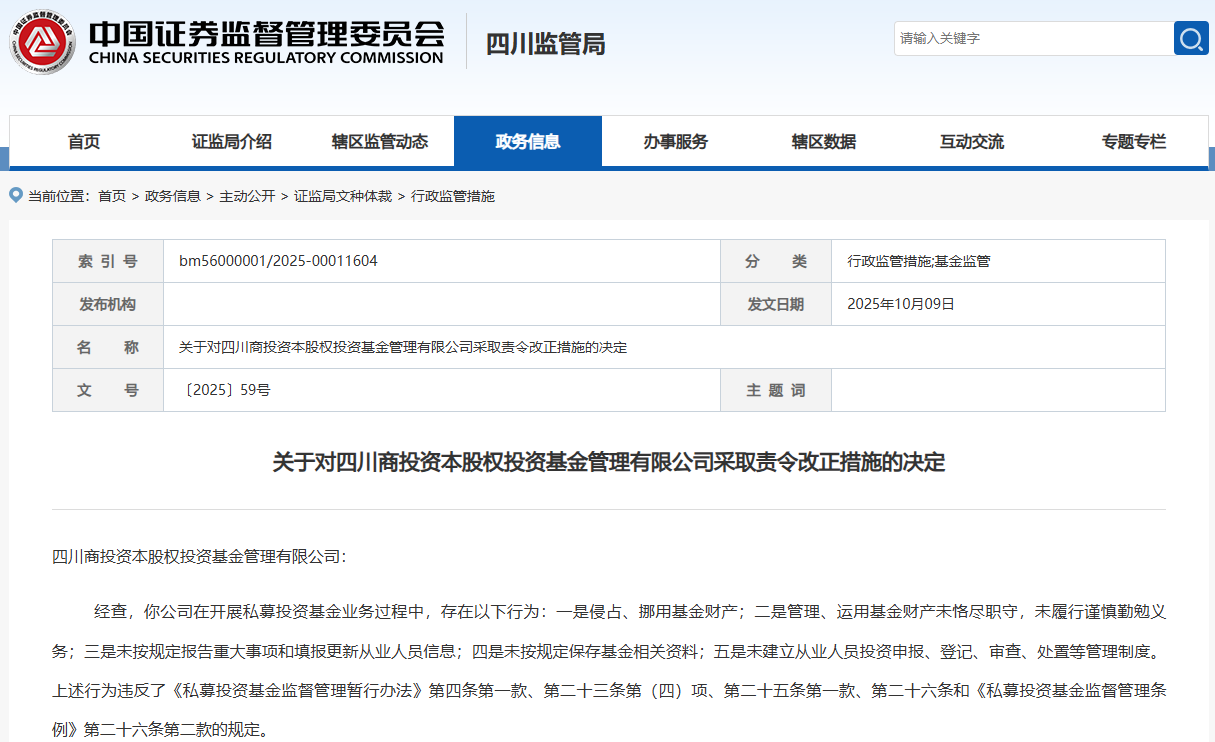 中国证券监督管理委员会
CHINA SECURITIES REGULATORY COMMISSION
四川监管局

请输入关键字

首页 证监局介绍 辖区监管动态 政务信息 办事服务 辖区数据 互动交流 专题专栏

当前位置：首页 > 政务信息 > 主动公开 > 证监局文种体裁 > 行政监管措施

| 索 引 号 | bm56000001/2025-00011604 | 分 类 | 行政监管措施;基金监管 |
|---|---|---|---|
| 发布机构 | | 发文日期 | 2025年10月09日 |
| 名 称 | 关于对四川商投资本股权投资基金管理有限公司采取责令改正措施的决定 | | |
| 文 号 | 〔2025〕59号 | 主 题 词 | |

关于对四川商投资本股权投资基金管理有限公司采取责令改正措施的决定

四川商投资本股权投资基金管理有限公司：

经查，你公司在开展私募投资基金业务过程中，存在以下行为：一是侵占、挪用基金财产；二是管理、运用基金财产未恪尽职守，未履行谨慎勤勉义务；三是未按规定报告重大事项和填报更新从业人员信息；四是未按规定保存基金相关资料；五是未建立从业人员投资申报、登记、审查、处置等管理制度。上述行为违反了《私募投资基金监督管理暂行办法》第四条第一款、第二十三条第（四）项、第二十五条第一款、第二十六条和《私募投资基金监督管理条例》第二十六条第二款的规定。